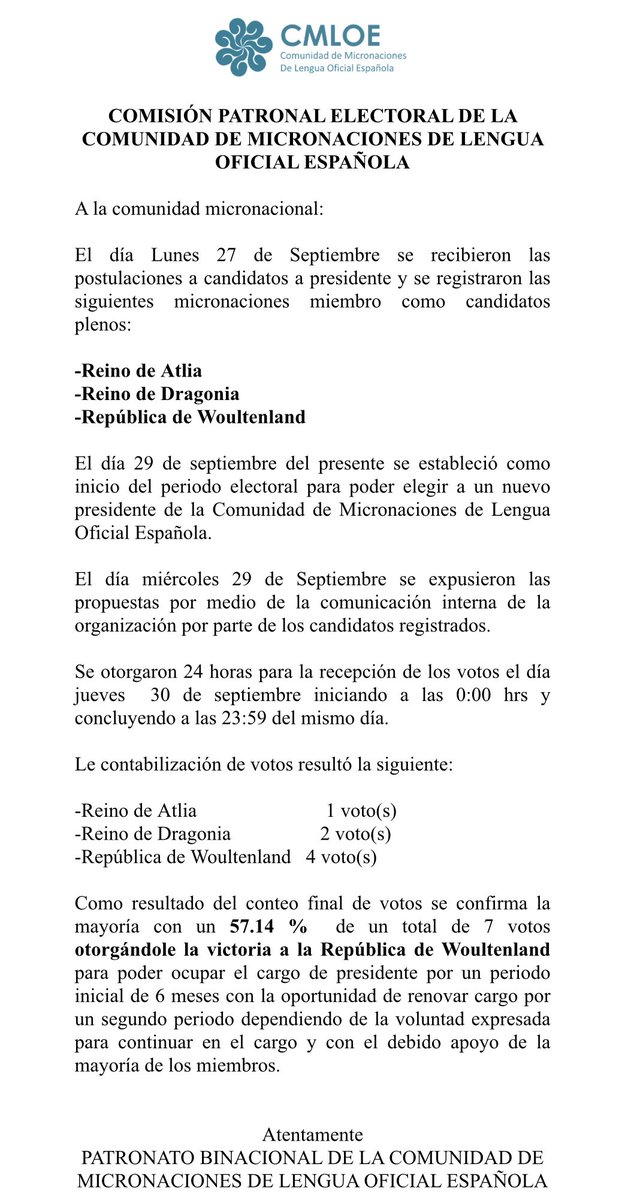 CMLOE
Comunidad de Micronaciones
De Lengua Oficial Española

COMISIÓN PATRONAL ELECTORAL DE LA COMUNIDAD DE MICRONACIONES DE LENGUA OFICIAL ESPAÑOLA

A la comunidad micronacional:

El día Lunes 27 de Septiembre se recibieron las postulaciones a candidatos a presidente y se registraron las siguientes micronaciones miembro como candidatos plenos:

-Reino de Atlia
-Reino de Dragonia
-República de Woultenland

El día 29 de septiembre del presente se estableció como inicio del periodo electoral para poder elegir a un nuevo presidente de la Comunidad de Micronaciones de Lengua Oficial Española.

El día miércoles 29 de Septiembre se expusieron las propuestas por medio de la comunicación interna de la organización por parte de los candidatos registrados.

Se otorgaron 24 horas para la recepción de los votos el día jueves 30 de septiembre iniciando a las 0:00 hrs y concluyendo a las 23:59 del mismo día.

Le contabilización de votos resultó la siguiente:

-Reino de Atlia 1 voto(s)
-Reino de Dragonia 2 voto(s)
-República de Woultenland 4 voto(s)

Como resultado del conteo final de votos se confirma la mayoría con un 57.14 % de un total de 7 votos otorgándole la victoria a la República de Woultenland para poder ocupar el cargo de presidente por un periodo inicial de 6 meses con la oportunidad de renovar cargo por un segundo periodo dependiendo de la voluntad expresada para continuar en el cargo y con el debido apoyo de la mayoría de los miembros.

Atentamente
PATRONATO BINACIONAL DE LA COMUNIDAD DE MICRONACIONES DE LENGUA OFICIAL ESPAÑOLA